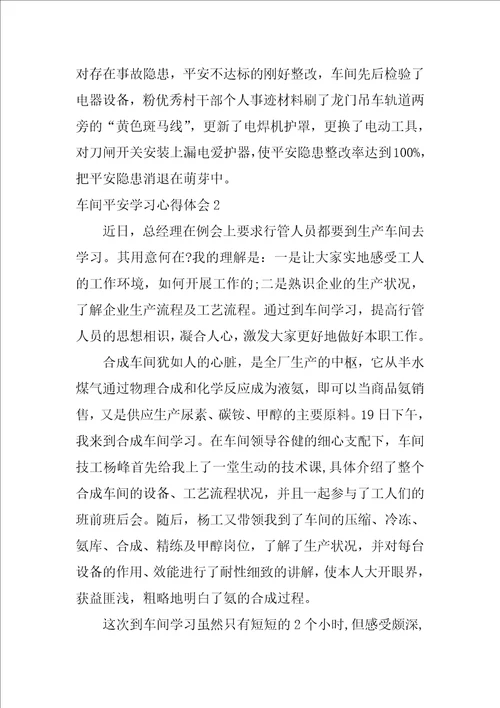 对存在事故隐患，平安不达标的刚好整改，车间先后检验了电器设备，粉优秀村干部个人事迹材料刷了龙门吊车轨道两旁的“黄色斑马线”，更新了电焊机护罩，更换了电动工具，对刀闸开关安装上漏电爱护器，使平安隐患整改率达到100%，把平安隐患消退在萌芽中。

车间平安学习心得体会2

近日，总经理在例会上要求行管人员都要到生产车间去学习。其用意何在?我的理解是：一是让大家实地感受工人的工作环境，如何开展工作的;二是熟识企业的生产状况，了解企业生产流程及工艺流程。通过到车间学习，提高行管人员的思想相识，凝合人心，激发大家更好地做好本职工作。

合成车间犹如人的心脏，是全厂生产的中枢，它从半水煤气通过物理合成和化学反应成为液氨，即可以当商品氨销售，又是供应生产尿素、碳铵、甲醇的主要原料。19日下午，我来到合成车间学习。在车间领导谷健的细心支配下，车间技工杨峰首先给我上了一堂生动的技术课，具体介绍了整个合成车间的设备、工艺流程状况，并且一起参与了工人们的班前班后会。随后，杨工又带领我到了车间的压缩、冷冻、氨库、合成、精练及甲醇岗位，了解了生产状况，并对每台设备的作用、效能进行了耐性细致的讲解，使本人大开眼界，获益匪浅，粗略地明白了氨的合成过程。

这次到车间学习虽然只有短短的2个小时，但感受颇深，